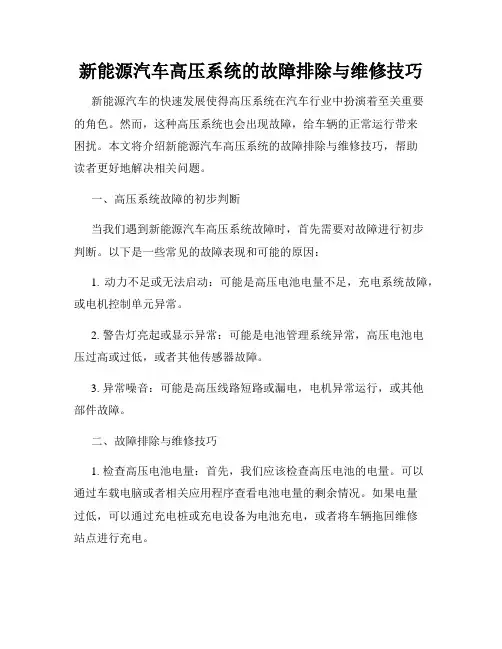 新能源汽车高压系统的故障排除与维修技巧

新能源汽车的快速发展使得高压系统在汽车行业中扮演着至关重要的角色。然而，这种高压系统也会出现故障，给车辆的正常运行带来困扰。本文将介绍新能源汽车高压系统的故障排除与维修技巧，帮助读者更好地解决相关问题。

一、高压系统故障的初步判断

当我们遇到新能源汽车高压系统故障时，首先需要对故障进行初步判断。以下是一些常见的故障表现和可能的原因：

1. 动力不足或无法启动：可能是高压电池电量不足，充电系统故障，或电机控制单元异常。

2. 警告灯亮起或显示异常：可能是电池管理系统异常，高压电池电压过高或过低，或者其他传感器故障。

3. 异常噪音：可能是高压线路短路或漏电，电机异常运行，或其他部件故障。

二、故障排除与维修技巧

1. 检查高压电池电量：首先，我们应该检查高压电池的电量。可以通过车载电脑或者相关应用程序查看电池电量的剩余情况。如果电量过低，可以通过充电桩或充电设备为电池充电，或者将车辆拖回维修站点进行充电。